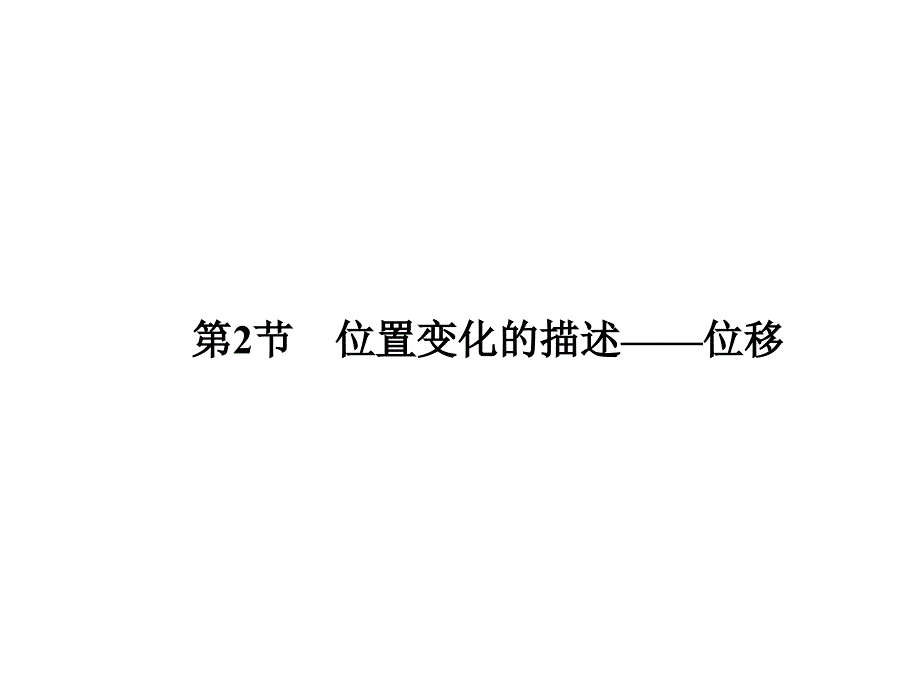 第2节　位置变化的描述——位移